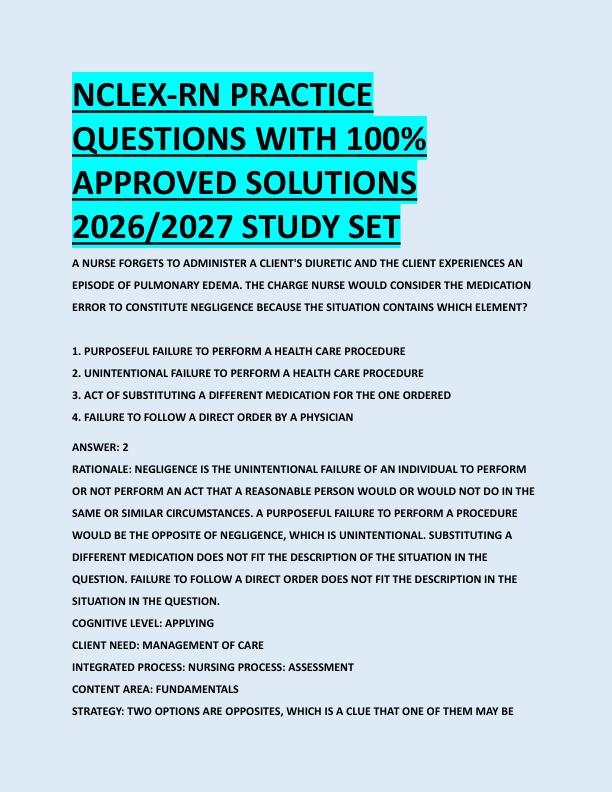 NCLEX-RN PRACTICE QUESTIONS WITH 100% APPROVED SOLUTIONS 2026/2027 STUDY SET

A NURSE FORGETS TO ADMINISTER A CLIENT'S DIURETIC AND THE CLIENT EXPERIENCES AN EPISODE OF PULMONARY EDEMA. THE CHARGE NURSE WOULD CONSIDER THE MEDICATION ERROR TO CONSTITUTE NEGLIGENCE BECAUSE THE SITUATION CONTAINS WHICH ELEMENT?

1. PURPOSEFUL FAILURE TO PERFORM A HEALTH CARE PROCEDURE
2. UNINTENTIONAL FAILURE TO PERFORM A HEALTH CARE PROCEDURE
3. ACT OF SUBSTITUTING A DIFFERENT MEDICATION FOR THE ONE ORDERED
4. FAILURE TO FOLLOW A DIRECT ORDER BY A PHYSICIAN

ANSWER: 2
RATIONALE: NEGLIGENCE IS THE UNINTENTIONAL FAILURE OF AN INDIVIDUAL TO PERFORM OR NOT PERFORM AN ACT THAT A REASONABLE PERSON WOULD OR WOULD NOT DO IN THE SAME OR SIMILAR CIRCUMSTANCES. A PURPOSEFUL FAILURE TO PERFORM A PROCEDURE WOULD BE THE OPPOSITE OF NEGLIGENCE, WHICH IS UNINTENTIONAL. SUBSTITUTING A DIFFERENT MEDICATION DOES NOT FIT THE DESCRIPTION OF THE SITUATION IN THE QUESTION. FAILURE TO FOLLOW A DIRECT ORDER DOES NOT FIT THE DESCRIPTION IN THE SITUATION IN THE QUESTION.
COGNITIVE LEVEL: APPLYING
CLIENT NEED: MANAGEMENT OF CARE
INTEGRATED PROCESS: NURSING PROCESS: ASSESSMENT
CONTENT AREA: FUNDAMENTALS
STRATEGY: TWO OPTIONS ARE OPPOSITES, WHICH IS A CLUE THAT ONE OF THEM MAY BE